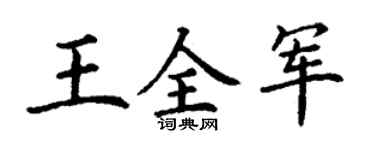 王全军

词典网